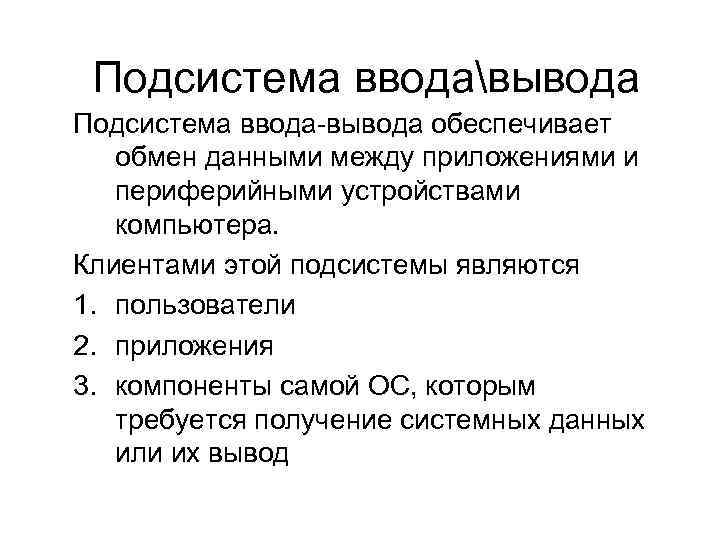 Подсистема ввода\вывода

Подсистема ввода-вывода обеспечивает обмен данными между приложениями и периферийными устройствами компьютера.

Клиентами этой подсистемы являются

1. пользователи
2. приложения
3. компоненты самой ОС, которым требуется получение системных данных или их вывод